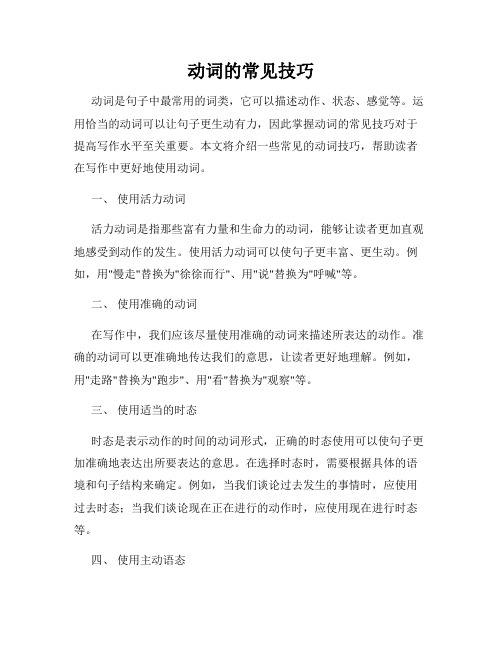 动词的常见技巧

动词是句子中最常用的词类，它可以描述动作、状态、感觉等。运用恰当的动词可以让句子更生动有力，因此掌握动词的常见技巧对于提高写作水平至关重要。本文将介绍一些常见的动词技巧，帮助读者在写作中更好地使用动词。

一、 使用活力动词

活力动词是指那些富有力量和生命力的动词，能够让读者更加直观地感受到动作的发生。使用活力动词可以使句子更丰富、更生动。例如，用"慢走"替换为"徐徐而行"、用"说"替换为"呼喊"等。

二、 使用准确的动词

在写作中，我们应该尽量使用准确的动词来描述所表达的动作。准确的动词可以更准确地传达我们的意思，让读者更好地理解。例如，用"走路"替换为"跑步"、用"看"替换为"观察"等。

三、 使用适当的时态

时态是表示动作的时间的动词形式，正确的时态使用可以使句子更加准确地表达出所要表达的意思。在选择时态时，需要根据具体的语境和句子结构来确定。例如，当我们谈论过去发生的事情时，应使用过去时态；当我们谈论现在正在进行的动作时，应使用现在进行时态等。

四、 使用主动语态